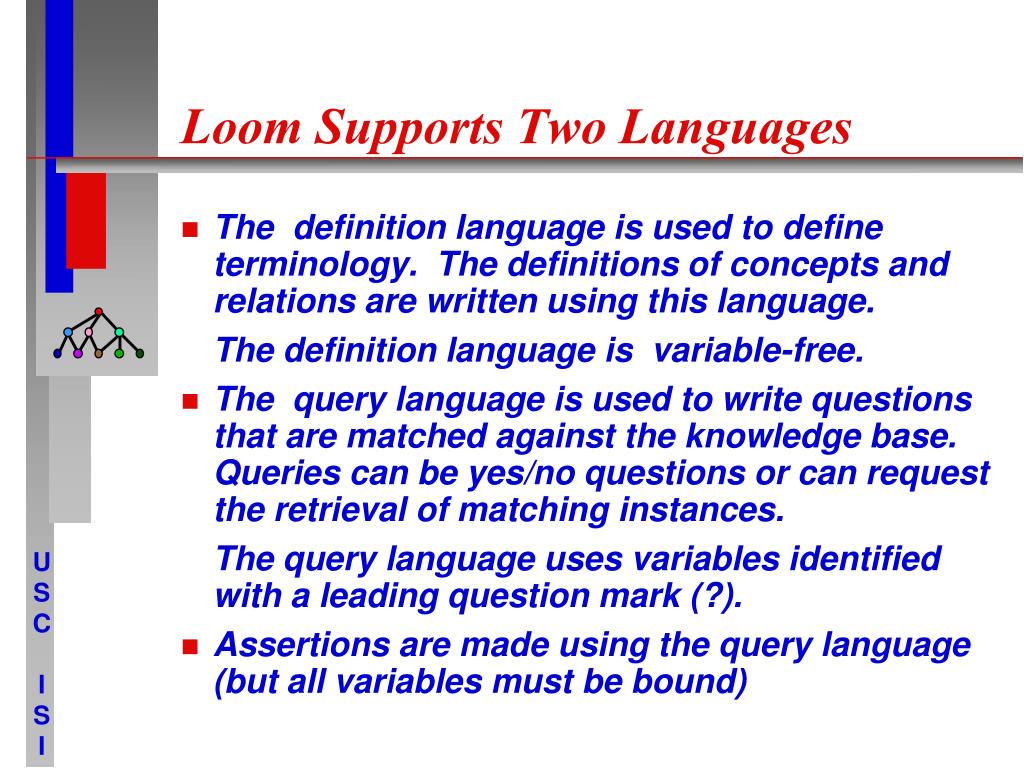 Loom Supports Two Languages

The definition language is used to define terminology. The definitions of concepts and relations are written using this language.

The definition language is variable-free.

The query language is used to write questions that are matched against the knowledge base. Queries can be yes/no questions or can request the retrieval of matching instances.

The query language uses variables identified with a leading question mark (?).

Assertions are made using the query language (but all variables must be bound)

U
S
C

I
S
I